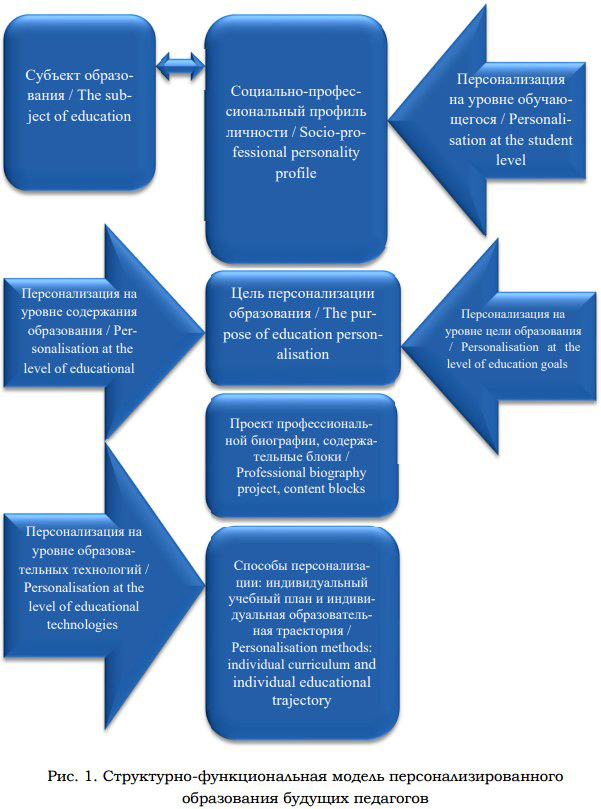 Субъект образования / The subject of education

Социально-профессиональный профиль личности / Socio-professional personality profile

Персонализация на уровне обучающегося / Personalisation at the student level

Персонализация на уровне содержания образования / Personalisation at the level of educational

Цель персонализации образования / The purpose of education personalisation

Персонализация на уровне цели образования / Personalisation at the level of education goals

Проект профессиональной биографии, содержательные блоки / Professional biography project, content blocks

Персонализация на уровне образовательных технологий / Personalisation at the level of educational technologies

Способы персонализации: индивидуальный учебный план и индивидуальная образовательная траектория / Personalisation methods: individual curriculum and individual educational trajectory

Рис. 1. Структурно-функциональная модель персонализированного образования будущих педагогов